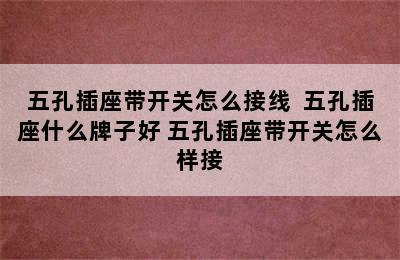 五孔插座带开关怎么接线 五孔插座什么牌子好 五孔插座带开关怎么样接